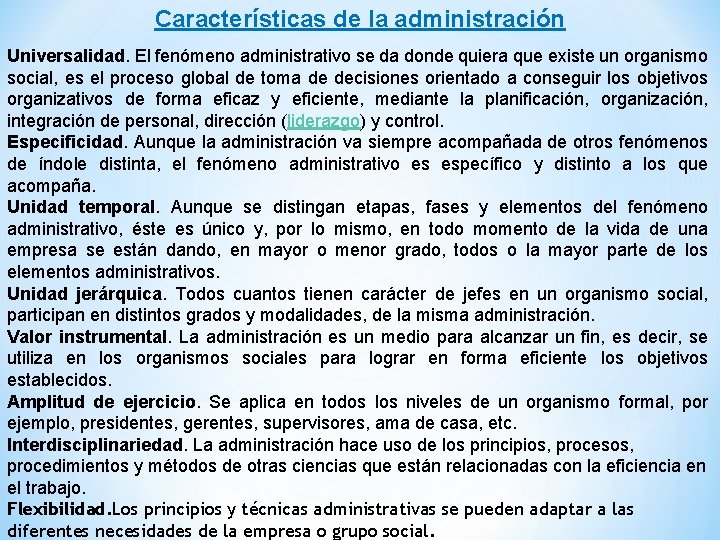 Características de la administración

Universalidad. El fenómeno administrativo se da donde quiera que existe un organismo social, es el proceso global de toma de decisiones orientado a conseguir los objetivos organizativos de forma eficaz y eficiente, mediante la planificación, organización, integración de personal, dirección (liderazgo) y control.

Especificidad. Aunque la administración va siempre acompañada de otros fenómenos de índole distinta, el fenómeno administrativo es específico y distinto a los que acompaña.

Unidad temporal. Aunque se distingan etapas, fases y elementos del fenómeno administrativo, éste es único y, por lo mismo, en todo momento de la vida de una empresa se están dando, en mayor o menor grado, todos o la mayor parte de los elementos administrativos.

Unidad jerárquica. Todos cuantos tienen carácter de jefes en un organismo social, participan en distintos grados y modalidades, de la misma administración.

Valor instrumental. La administración es un medio para alcanzar un fin, es decir, se utiliza en los organismos sociales para lograr en forma eficiente los objetivos establecidos.

Amplitud de ejercicio. Se aplica en todos los niveles de un organismo formal, por ejemplo, presidentes, gerentes, supervisores, ama de casa, etc.

Interdisciplinariedad. La administración hace uso de los principios, procesos, procedimientos y métodos de otras ciencias que están relacionadas con la eficiencia en el trabajo.

Flexibilidad.Los principios y técnicas administrativas se pueden adaptar a las diferentes necesidades de la empresa o grupo social.